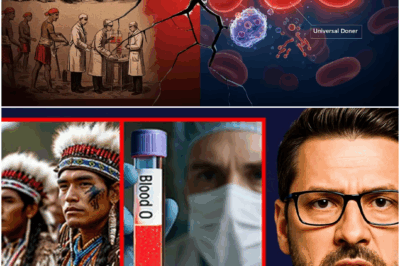 Universal Doner

Blood O